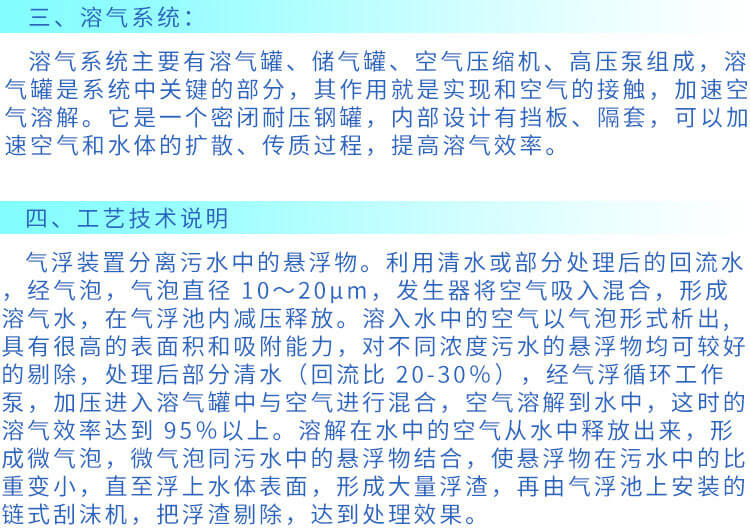 三、溶气系统：

溶气系统主要有溶气罐、储气罐、空气压缩机、高压泵组成，溶气罐是系统中关键的部分，其作用就是实现和空气的接触，加速空气溶解。它是一个密闭耐压钢罐，内部设计有挡板、隔套，可以加速空气和水体的扩散、传质过程，提高溶气效率。

四、工艺技术说明

气浮装置分离污水中的悬浮物。利用清水或部分处理后的回流水，经气泡，气泡直径10～20μm，发生器将空气吸入混合，形成溶气水，在气浮池内减压释放。溶入水中的空气以气泡形式析出，具有很高的表面积和吸附能力，对不同浓度污水的悬浮物均可较好的剔除，处理后部分清水（回流比20-30%），经气浮循环工作泵，加压进入溶气罐中与空气进行混合，空气溶解到水中，这时的溶气效率达到95%以上。溶解在水中的空气从水中释放出来，形成微气泡，微气泡同污水中的悬浮物结合，使悬浮物在污水中的比重变小，直至浮上水体表面，形成大量浮渣，再由气浮池上安装的链式刮沫机，把浮渣剔除，达到处理效果。